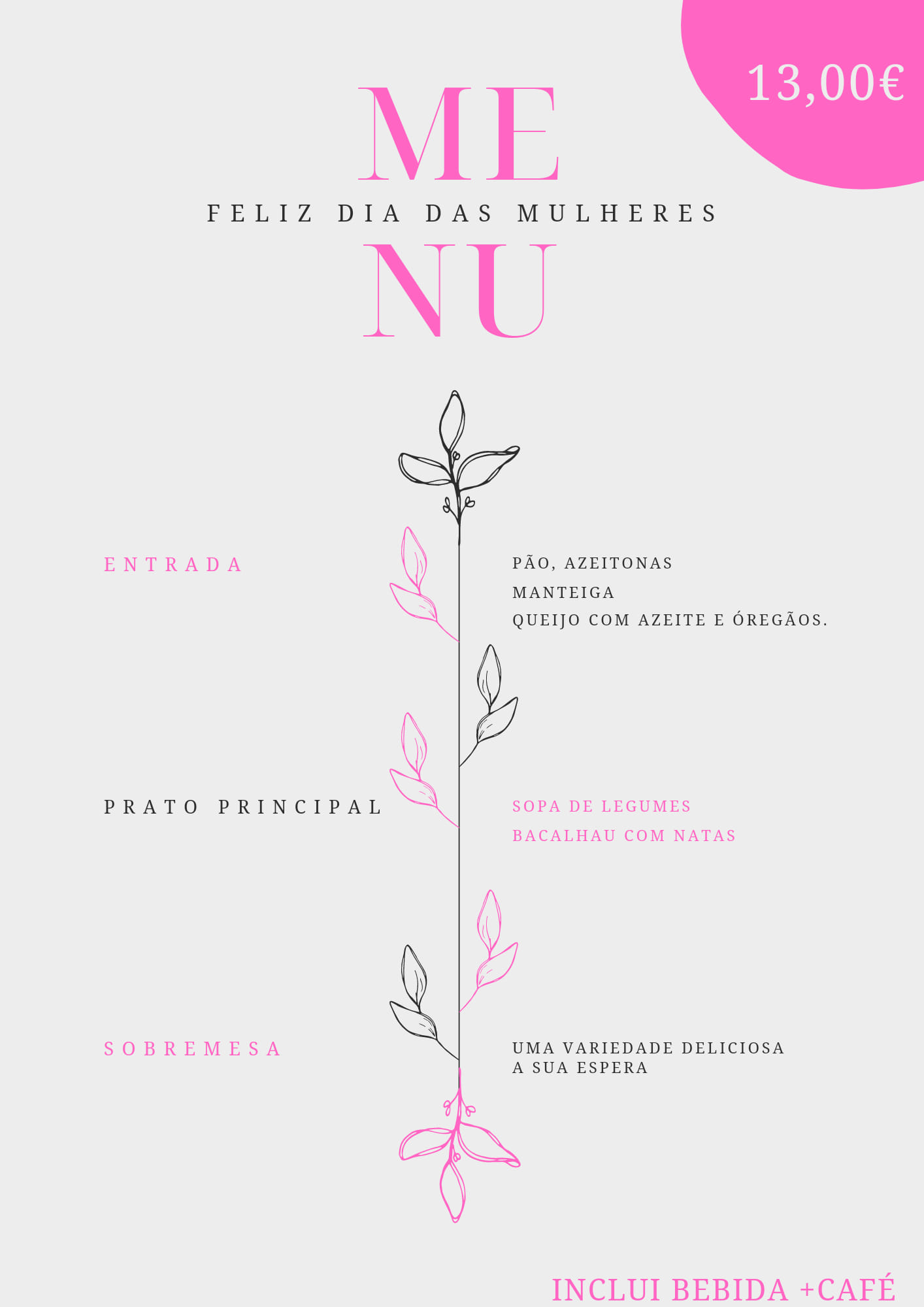 13,00€

ME

FELIZ DIA DAS MULHERES

NU

ENTRADA

PÃO, AZEITONAS
MANTEIGA
QUEIJO COM AZEITE E ÓREGÃOS.

PRATO PRINCIPAL

SOPA DE LEGUMES
BACALHAU COM NATAS

SOBREMESA

UMA VARIEDADE DELICIOSA
A SUA ESPERA

INCLUI BEBIDA +CAFÉ